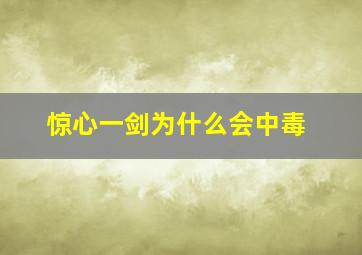 惊心一剑为什么会中毒